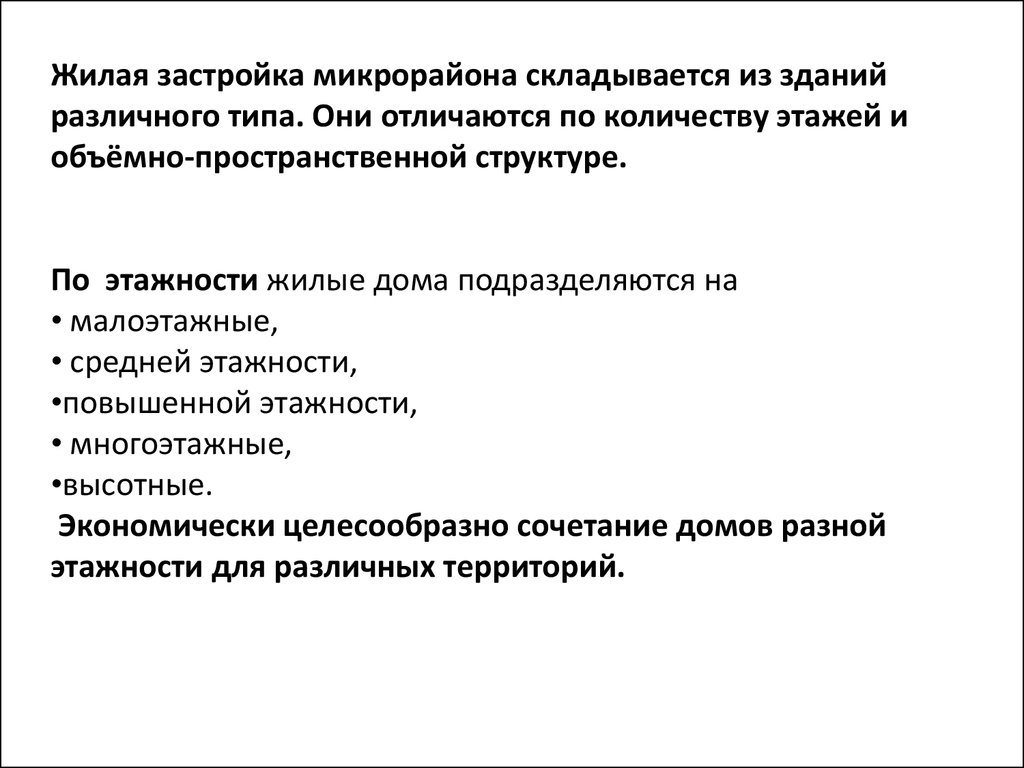 Жилая застройка микрорайона складывается из зданий различного типа. Они отличаются по количеству этажей и объёмно-пространственной структуре.

По  этажности жилые дома подразделяются на
• малоэтажные,
• средней этажности,
•повышенной этажности,
• многоэтажные,
•высотные.
 Экономически целесообразно сочетание домов разной этажности для различных территорий.